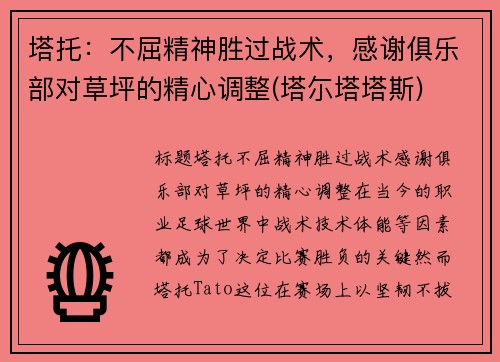 塔托：不屈精神胜过战术，感谢俱乐部对草坪的精心调整(塔尔塔塔斯)

标题塔托不屈精神胜过战术感谢俱乐部对草坪的精心调整在当今的职业足球世界中战术技术体能等因素都成为了决定比赛胜负的关键然而塔托Tato这位在赛场上以坚韧不拔